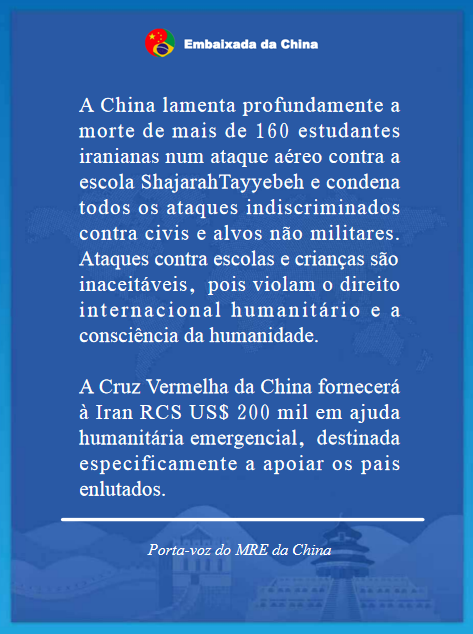 Embaixada da China

A China lamenta profundamente a morte de mais de 160 estudantes iranianas num ataque aéreo contra a escola ShajarahTayyebeh e condena todos os ataques indiscriminados contra civis e alvos não militares. Ataques contra escolas e crianças são inaceitáveis, pois violam o direito internacional humanitário e a consciência da humanidade.

A Cruz Vermelha da China fornecerá à Iran RCS US$ 200 mil em ajuda humanitária emergencial, destinada especificamente a apoiar os pais enlutados.

Porta-voz do MRE da China